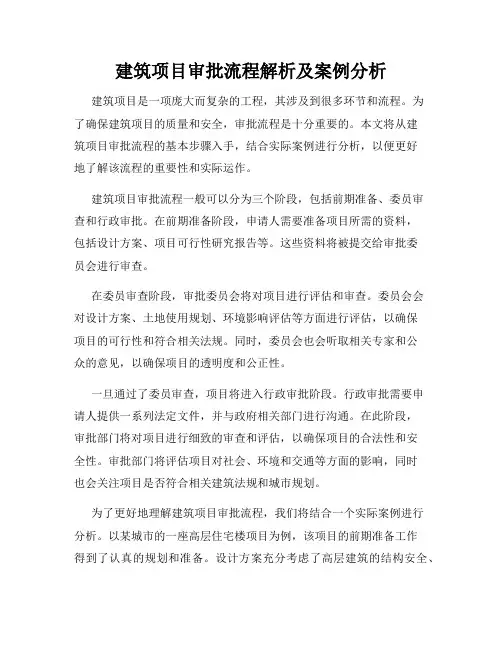 建筑项目审批流程解析及案例分析

建筑项目是一项庞大而复杂的工程，其涉及到很多环节和流程。为了确保建筑项目的质量和安全，审批流程是十分重要的。本文将从建筑项目审批流程的基本步骤入手，结合实际案例进行分析，以便更好地了解该流程的重要性和实际运作。

建筑项目审批流程一般可以分为三个阶段，包括前期准备、委员审查和行政审批。在前期准备阶段，申请人需要准备项目所需的资料，包括设计方案、项目可行性研究报告等。这些资料将被提交给审批委员会进行审查。

在委员审查阶段，审批委员会将对项目进行评估和审查。委员会会对设计方案、土地使用规划、环境影响评估等方面进行评估，以确保项目的可行性和符合相关法规。同时，委员会也会听取相关专家和公众的意见，以确保项目的透明度和公正性。

一旦通过了委员审查，项目将进入行政审批阶段。行政审批需要申请人提供一系列法定文件，并与政府相关部门进行沟通。在此阶段，审批部门将对项目进行细致的审查和评估，以确保项目的合法性和安全性。审批部门将评估项目对社会、环境和交通等方面的影响，同时也会关注项目是否符合相关建筑法规和城市规划。

为了更好地理解建筑项目审批流程，我们将结合一个实际案例进行分析。以某城市的一座高层住宅楼项目为例，该项目的前期准备工作得到了认真的规划和准备。设计方案充分考虑了高层建筑的结构安全、